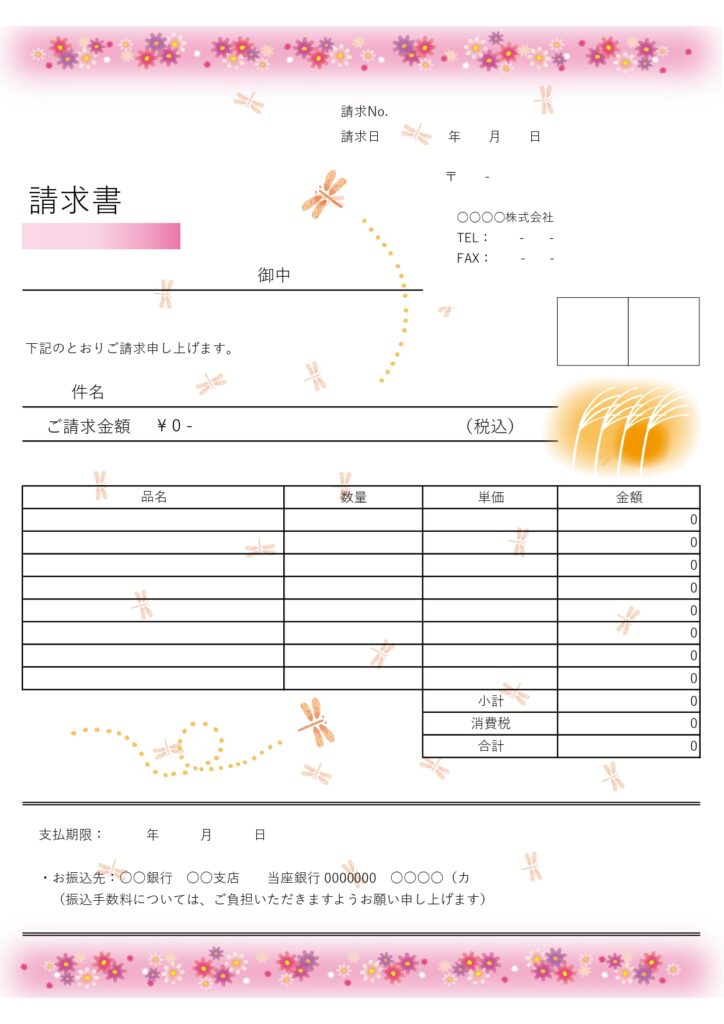 請求No.
請求日　　年　月　日

〒　-

請求書

○○○○株式会社
TEL：　-　-
FAX：　-　-

御中

下記のとおりご請求申し上げます。

件名
ご請求金額　¥0 -　（税込）

| 品名 | 数量 | 単価 | 金額 |
|---|---|---|---|
| | | | 0 |
| | | | 0 |
| | | | 0 |
| | | | 0 |
| | | | 0 |
| | | | 0 |
| | | | 0 |
| | | | 0 |
| | | 小計 | 0 |
| | | 消費税 | 0 |
| | | 合計 | 0 |

支払期限：　年　月　日

・お振込先：○○銀行　○○支店　当座銀行 0000000　○○○○（カ
（振込手数料については、ご負担いただきますようお願い申し上げます）